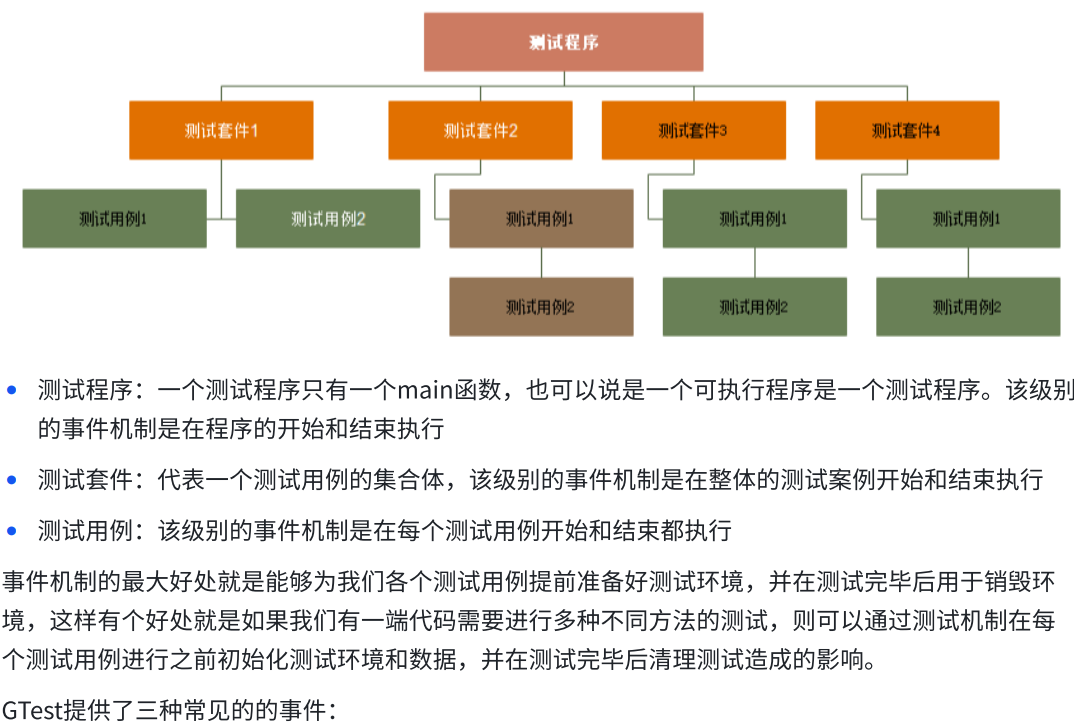 测试程序

测试套件1

测试套件2

测试套件3

测试套件4

测试用例1

测试用例2

测试用例1

测试用例2

测试用例1

测试用例2

测试用例1

测试用例2

- 测试程序：一个测试程序只有一个main函数，也可以说是一个可执行程序是一个测试程序。该级别的事件机制是在程序的开始和结束执行
- 测试套件：代表一个测试用例的集合体，该级别的事件机制是在整体的测试案例开始和结束执行
- 测试用例：该级别的事件机制是在每个测试用例开始和结束都执行

事件机制的最大好处就是能够为我们各个测试用例提前准备好测试环境，并在测试完毕后用于销毁环境，这样有个好处就是如果我们有一端代码需要进行多种不同方法的测试，则可以通过测试机制在每个测试用例进行之前初始化测试环境和数据，并在测试完毕后清理测试造成的影响。

GTest提供了三种常见的的事件：